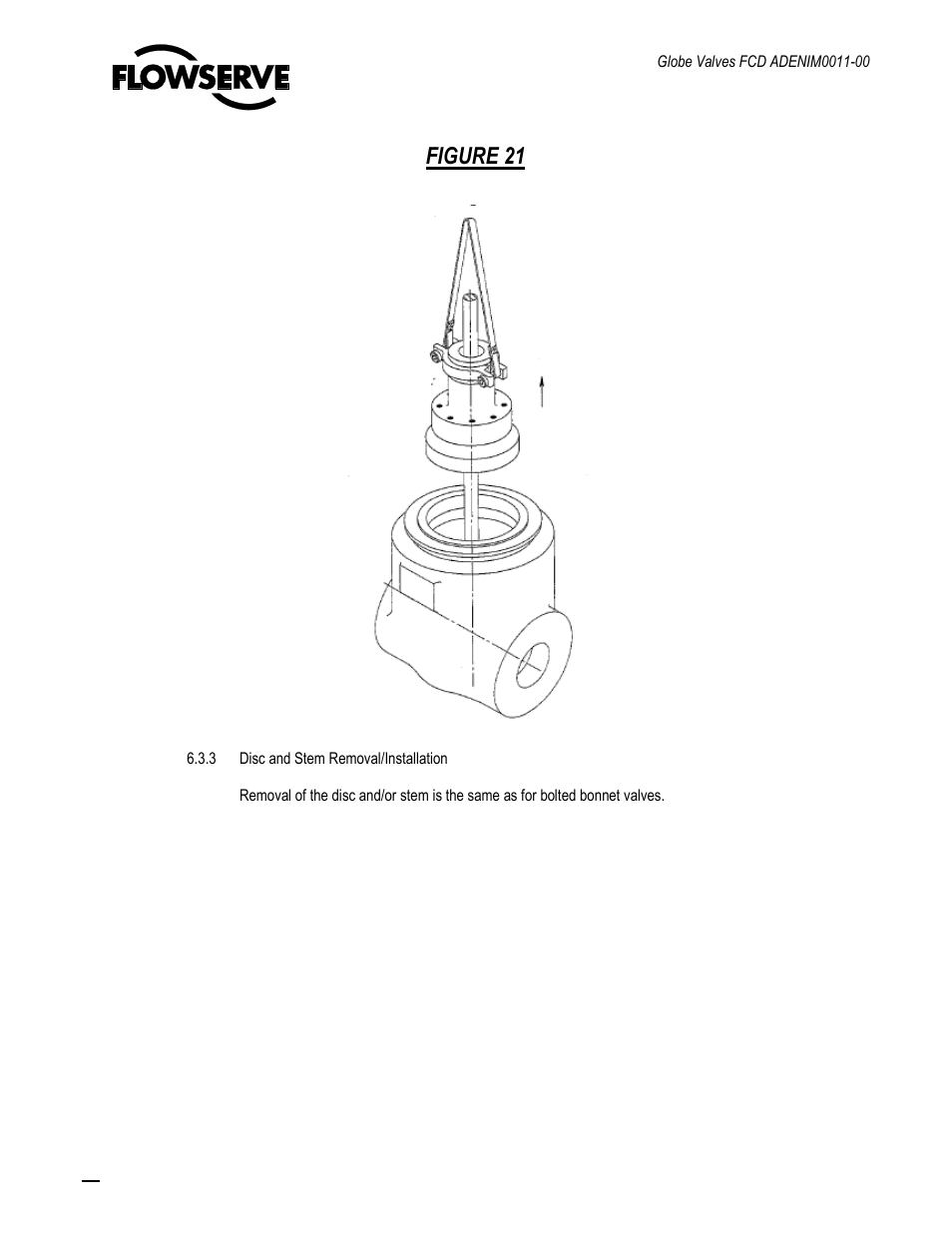 FLOWSERVE

Globe Valves FCD ADENIM0011-00

FIGURE 21

6.3.3 Disc and Stem Removal/Installation

Removal of the disc and/or stem is the same as for bolted bonnet valves.